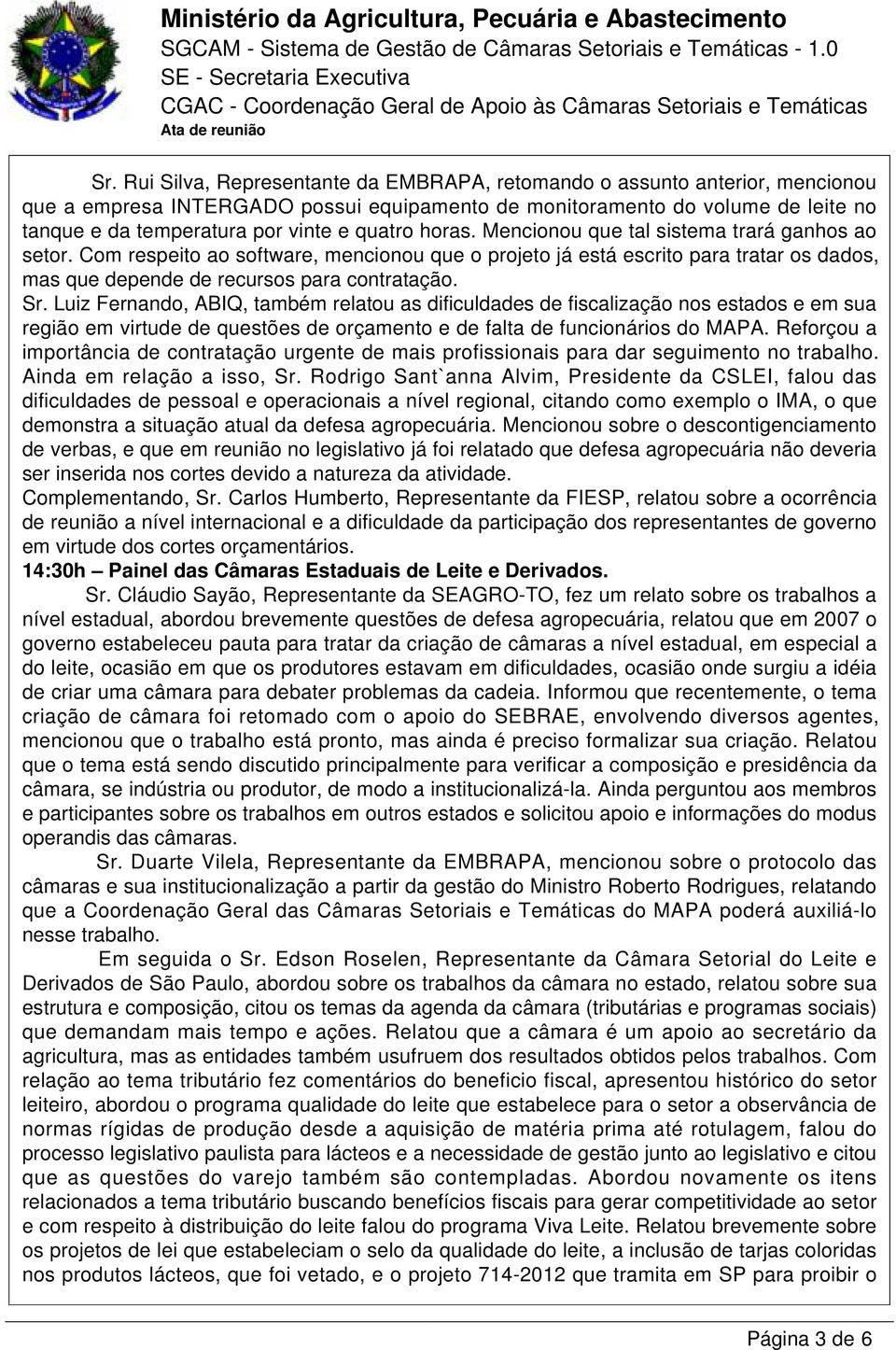 Ministério da Agricultura, Pecuária e Abastecimento
SGCAM - Sistema de Gestão de Câmaras Setoriais e Temáticas - 1.0
SE - Secretaria Executiva
CGAC - Coordenação Geral de Apoio às Câmaras Setoriais e Temáticas
Ata de reunião

Sr. Rui Silva, Representante da EMBRAPA, retomando o assunto anterior, mencionou que a empresa INTERGADO possui equipamento de monitoramento do volume de leite no tanque e da temperatura por vinte e quatro horas. Mencionou que tal sistema trará ganhos ao setor. Com respeito ao software, mencionou que o projeto já está escrito para tratar os dados, mas que depende de recursos para contratação.
Sr. Luiz Fernando, ABIQ, também relatou as dificuldades de fiscalização nos estados e em sua região em virtude de questões de orçamento e de falta de funcionários do MAPA. Reforçou a importância de contratação urgente de mais profissionais para dar seguimento no trabalho. Ainda em relação a isso, Sr. Rodrigo Sant`anna Alvim, Presidente da CSLEI, falou das dificuldades de pessoal e operacionais a nível regional, citando como exemplo o IMA, o que demonstra a situação atual da defesa agropecuária. Mencionou sobre o descontigenciamento de verbas, e que em reunião no legislativo já foi relatado que defesa agropecuária não deveria ser inserida nos cortes devido a natureza da atividade.
Complementando, Sr. Carlos Humberto, Representante da FIESP, relatou sobre a ocorrência de reunião a nível internacional e a dificuldade da participação dos representantes de governo em virtude dos cortes orçamentários.
14:30h – Painel das Câmaras Estaduais de Leite e Derivados.
Sr. Cláudio Sayão, Representante da SEAGRO-TO, fez um relato sobre os trabalhos a nível estadual, abordou brevemente questões de defesa agropecuária, relatou que em 2007 o governo estabeleceu pauta para tratar da criação de câmaras a nível estadual, em especial a do leite, ocasião em que os produtores estavam em dificuldades, ocasião onde surgiu a idéia de criar uma câmara para debater problemas da cadeia. Informou que recentemente, o tema criação de câmara foi retomado com o apoio do SEBRAE, envolvendo diversos agentes, mencionou que o trabalho está pronto, mas ainda é preciso formalizar sua criação. Relatou que o tema está sendo discutido principalmente para verificar a composição e presidência da câmara, se indústria ou produtor, de modo a institucionalizá-la. Ainda perguntou aos membros e participantes sobre os trabalhos em outros estados e solicitou apoio e informações do modus operandis das câmaras.
Sr. Duarte Vilela, Representante da EMBRAPA, mencionou sobre o protocolo das câmaras e sua institucionalização a partir da gestão do Ministro Roberto Rodrigues, relatando que a Coordenação Geral das Câmaras Setoriais e Temáticas do MAPA poderá auxiliá-lo nesse trabalho.
Em seguida o Sr. Edson Roselen, Representante da Câmara Setorial do Leite e Derivados de São Paulo, abordou sobre os trabalhos da câmara no estado, relatou sobre sua estrutura e composição, citou os temas da agenda da câmara (tributárias e programas sociais) que demandam mais tempo e ações. Relatou que a câmara é um apoio ao secretário da agricultura, mas as entidades também usufruem dos resultados obtidos pelos trabalhos. Com relação ao tema tributário fez comentários do beneficio fiscal, apresentou histórico do setor leiteiro, abordou o programa qualidade do leite que estabelece para o setor a observância de normas rígidas de produção desde a aquisição de matéria prima até rotulagem, falou do processo legislativo paulista para lácteos e a necessidade de gestão junto ao legislativo e citou que as questões do varejo também são contempladas. Abordou novamente os itens relacionados a tema tributário buscando benefícios fiscais para gerar competitividade ao setor e com respeito à distribuição do leite falou do programa Viva Leite. Relatou brevemente sobre os projetos de lei que estabeleciam o selo da qualidade do leite, a inclusão de tarjas coloridas nos produtos lácteos, que foi vetado, e o projeto 714-2012 que tramita em SP para proibir o

Página 3 de 6